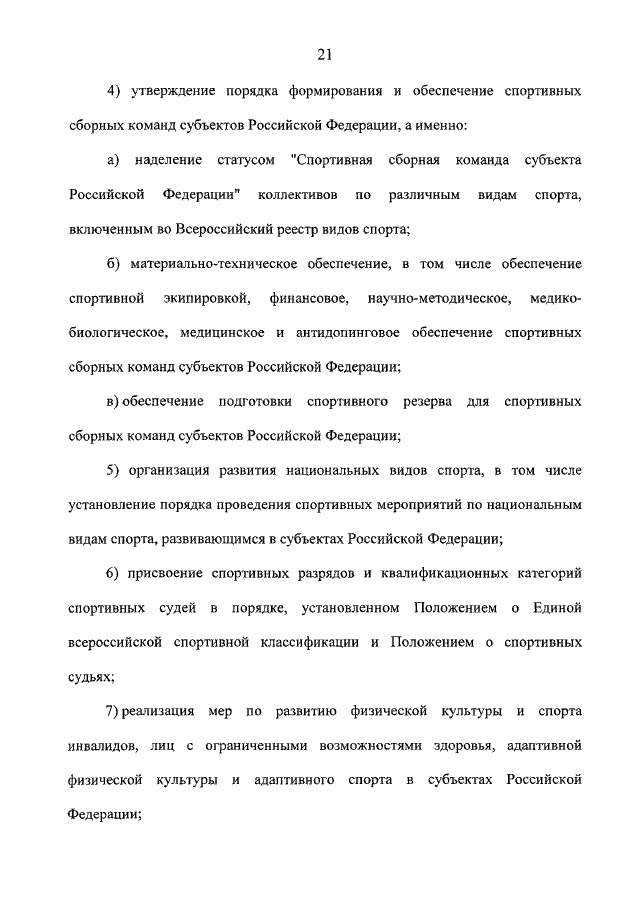 21

4) утверждение порядка формирования и обеспечение спортивных сборных команд субъектов Российской Федерации, а именно:

а) наделение статусом "Спортивная сборная команда субъекта Российской Федерации" коллективов по различным видам спорта, включенным во Всероссийский реестр видов спорта;

б) материально-техническое обеспечение, в том числе обеспечение спортивной экипировкой, финансовое, научно-методическое, медико-биологическое, медицинское и антидопинговое обеспечение спортивных сборных команд субъектов Российской Федерации;

в) обеспечение подготовки спортивного резерва для спортивных сборных команд субъектов Российской Федерации;

5) организация развития национальных видов спорта, в том числе установление порядка проведения спортивных мероприятий по национальным видам спорта, развивающимся в субъектах Российской Федерации;

6) присвоение спортивных разрядов и квалификационных категорий спортивных судей в порядке, установленном Положением о Единой всероссийской спортивной классификации и Положением о спортивных судьях;

7) реализация мер по развитию физической культуры и спорта инвалидов, лиц с ограниченными возможностями здоровья, адаптивной физической культуры и адаптивного спорта в субъектах Российской Федерации;